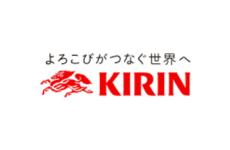 よろこびがつなぐ世界へ

KIRIN